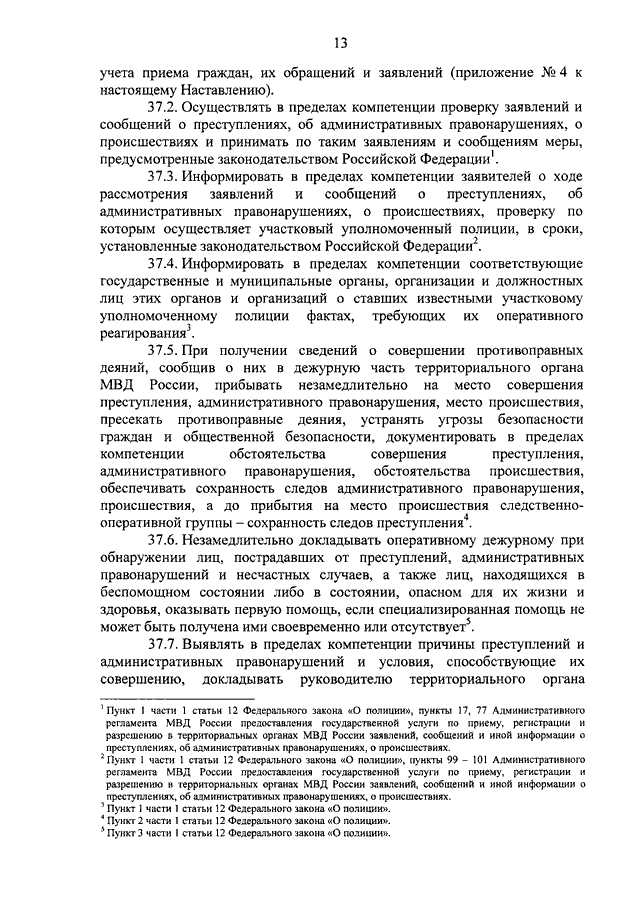 13

учета приема граждан, их обращений и заявлений (приложение № 4 к настоящему Наставлению).

37.2. Осуществлять в пределах компетенции проверку заявлений и сообщений о преступлениях, об административных правонарушениях, о происшествиях и принимать по таким заявлениям и сообщениям меры, предусмотренные законодательством Российской Федерации$^1$.

37.3. Информировать в пределах компетенции заявителей о ходе рассмотрения заявлений и сообщений о преступлениях, об административных правонарушениях, о происшествиях, проверку по которым осуществляет участковый уполномоченный полиции, в сроки, установленные законодательством Российской Федерации$^2$.

37.4. Информировать в пределах компетенции соответствующие государственные и муниципальные органы, организации и должностных лиц этих органов и организаций о ставших известными участковому уполномоченному полиции фактах, требующих их оперативного реагирования$^3$.

37.5. При получении сведений о совершении противоправных деяний, сообщив о них в дежурную часть территориального органа МВД России, прибывать незамедлительно на место совершения преступления, административного правонарушения, место происшествия, пресекать противоправные деяния, устранять угрозы безопасности граждан и общественной безопасности, документировать в пределах компетенции обстоятельства совершения преступления, административного правонарушения, обстоятельства происшествия, обеспечивать сохранность следов административного правонарушения, происшествия, а до прибытия на место происшествия следственно-оперативной группы – сохранность следов преступления$^4$.

37.6. Незамедлительно докладывать оперативному дежурному при обнаружении лиц, пострадавших от преступлений, административных правонарушений и несчастных случаев, а также лиц, находящихся в беспомощном состоянии либо в состоянии, опасном для их жизни и здоровья, оказывать первую помощь, если специализированная помощь не может быть получена ими своевременно или отсутствует$^5$.

37.7. Выявлять в пределах компетенции причины преступлений и административных правонарушений и условия, способствующие их совершению, докладывать руководителю территориального органа

$^1$ Пункт 1 части 1 статьи 12 Федерального закона «О полиции», пункты 17, 77 Административного регламента МВД России предоставления государственной услуги по приему, регистрации и разрешению в территориальных органах МВД России заявлений, сообщений и иной информации о преступлениях, об административных правонарушениях, о происшествиях.
$^2$ Пункт 1 части 1 статьи 12 Федерального закона «О полиции», пункты 99 – 101 Административного регламента МВД России предоставления государственной услуги по приему, регистрации и разрешению в территориальных органах МВД России заявлений, сообщений и иной информации о преступлениях, об административных правонарушениях, о происшествиях.
$^3$ Пункт 1 части 1 статьи 12 Федерального закона «О полиции».
$^4$ Пункт 2 части 1 статьи 12 Федерального закона «О полиции».
$^5$ Пункт 3 части 1 статьи 12 Федерального закона «О полиции».